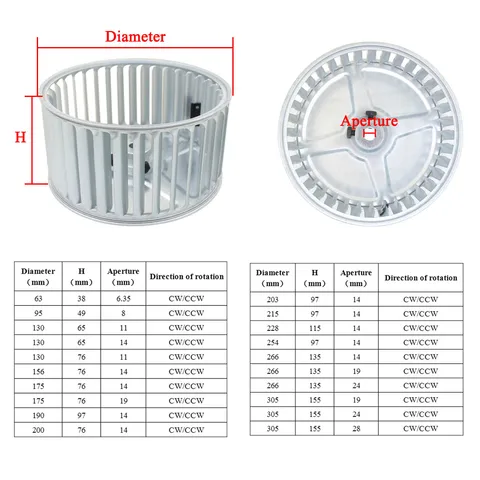 Diameter

H

Aperture

| Diameter (mm) | H (mm) | Aperture (mm) | Direction of rotation |
|---|---|---|---|
| 63 | 38 | 6.35 | CW/CCW |
| 95 | 49 | 8 | CW/CCW |
| 130 | 65 | 11 | CW/CCW |
| 130 | 65 | 14 | CW/CCW |
| 130 | 76 | 11 | CW/CCW |
| 156 | 76 | 14 | CW/CCW |
| 175 | 76 | 14 | CW/CCW |
| 175 | 76 | 19 | CW/CCW |
| 190 | 97 | 14 | CW/CCW |
| 200 | 76 | 14 | CW/CCW |

| Diameter (mm) | H (mm) | Aperture (mm) | Direction of rotation |
|---|---|---|---|
| 203 | 97 | 14 | CW/CCW |
| 215 | 97 | 14 | CW/CCW |
| 228 | 115 | 14 | CW/CCW |
| 254 | 97 | 14 | CW/CCW |
| 266 | 135 | 14 | CW/CCW |
| 266 | 135 | 19 | CW/CCW |
| 266 | 135 | 24 | CW/CCW |
| 305 | 155 | 19 | CW/CCW |
| 305 | 155 | 24 | CW/CCW |
| 305 | 155 | 28 | CW/CCW |